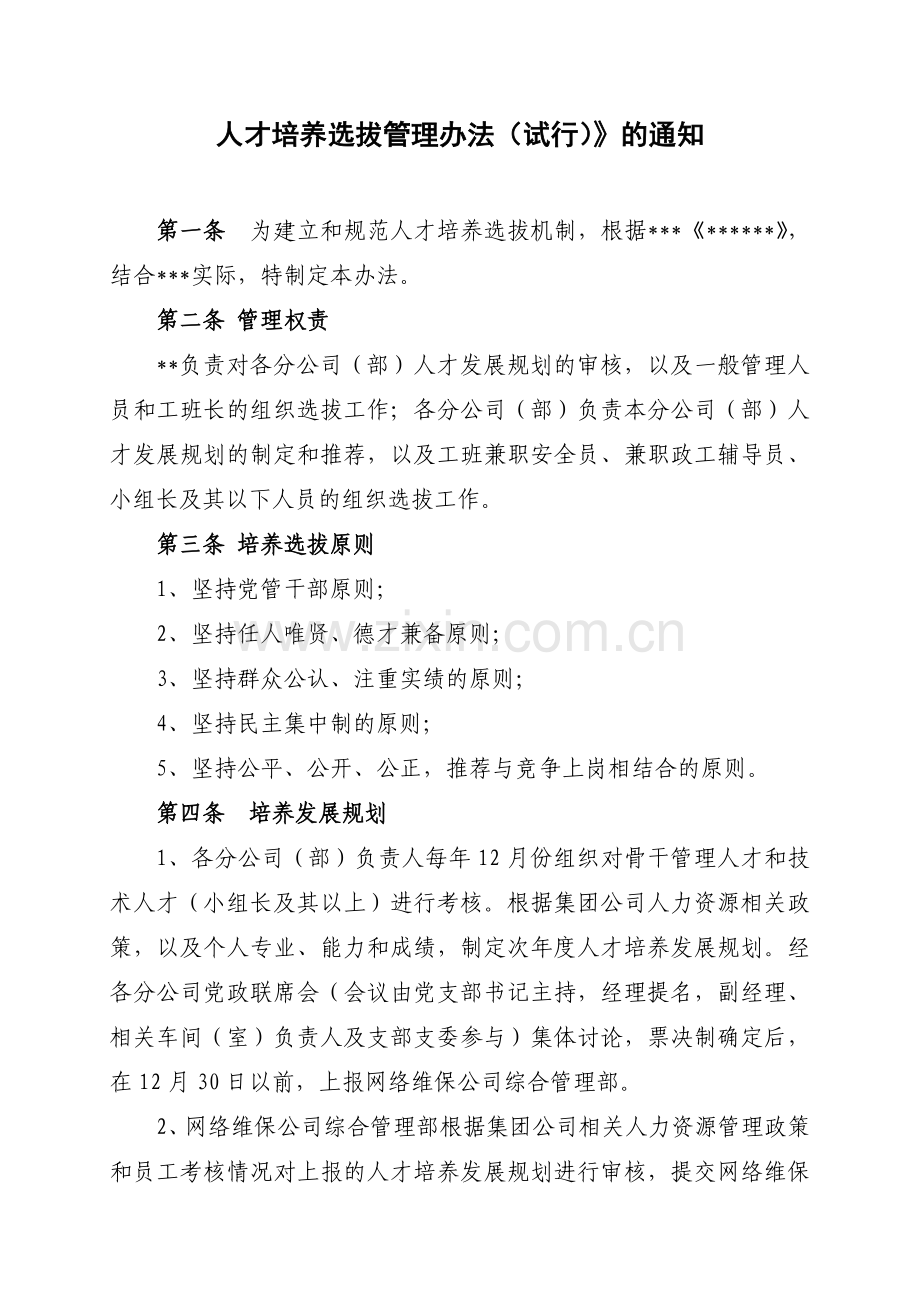 人才培养选拔管理办法（试行)》的通知

第一条 为建立和规范人才培养选拔机制，根据***《******》，结合***实际，特制定本办法。

第二条 管理权责

**负责对各分公司（部）人才发展规划的审核，以及一般管理人员和工班长的组织选拔工作；各分公司（部）负责本分公司（部）人才发展规划的制定和推荐，以及工班兼职安全员、兼职政工辅导员、小组长及其以下人员的组织选拔工作。

第三条 培养选拔原则

1、坚持党管干部原则；

2、坚持任人唯贤、德才兼备原则；

3、坚持群众公认、注重实绩的原则；

4、坚持民主集中制的原则；

5、坚持公平、公开、公正，推荐与竞争上岗相结合的原则。

第四条 培养发展规划

1、各分公司（部）负责人每年12月份组织对骨干管理人才和技术人才（小组长及其以上）进行考核。根据集团公司人力资源相关政策，以及个人专业、能力和成绩，制定次年度人才培养发展规划。经各分公司党政联席会（会议由党支部书记主持，经理提名，副经理、相关车间（室）负责人及支部支委参与）集体讨论，票决制确定后，在12月30日以前，上报网络维保公司综合管理部。

2、网络维保公司综合管理部根据集团公司相关人力资源管理政策和员工考核情况对上报的人才培养发展规划进行审核，提交网络维保

www.zixin.com.cn